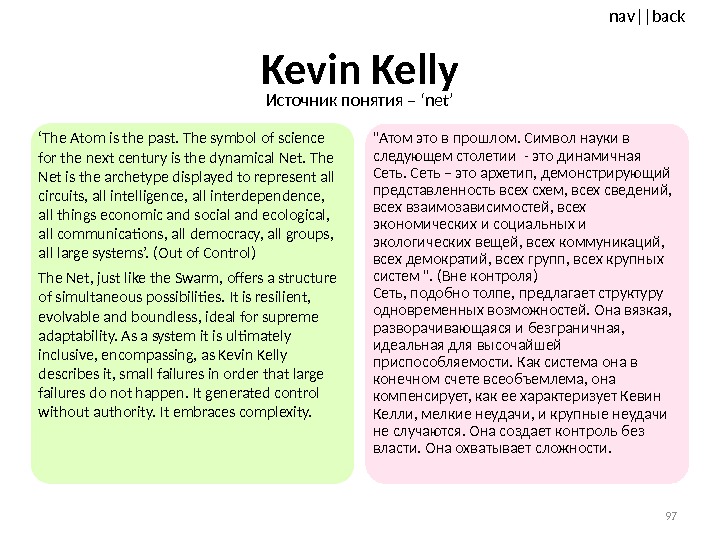 nav||back

Kevin Kelly

Источник понятия – ‘net’

‘The Atom is the past. The symbol of science for the next century is the dynamical Net. The Net is the archetype displayed to represent all circuits, all intelligence, all interdependence, all things economic and social and ecological, all communications, all democracy, all groups, all large systems’. (Out of Control)

The Net, just like the Swarm, offers a structure of simultaneous possibilities. It is resilient, evolvable and boundless, ideal for supreme adaptability. As a system it is ultimately inclusive, encompassing, as Kevin Kelly describes it, small failures in order that large failures do not happen. It generated control without authority. It embraces complexity.

"Атом это в прошлом. Символ науки в следующем столетии - это динамичная Сеть. Сеть – это архетип, демонстрирующий представленность всех схем, всех сведений, всех взаимозависимостей, всех экономических и социальных и экологических вещей, всех коммуникаций, всех демократий, всех групп, всех крупных систем ". (Вне контроля)
Сеть, подобно толпе, предлагает структуру одновременных возможностей. Она вязкая, разворачивающаяся и безграничная, идеальная для высочайшей приспособляемости. Как система она в конечном счете всеобъемлема, она компенсирует, как ее характеризует Кевин Келли, мелкие неудачи, и крупные неудачи не случаются. Она создает контроль без власти. Она охватывает сложности.

97